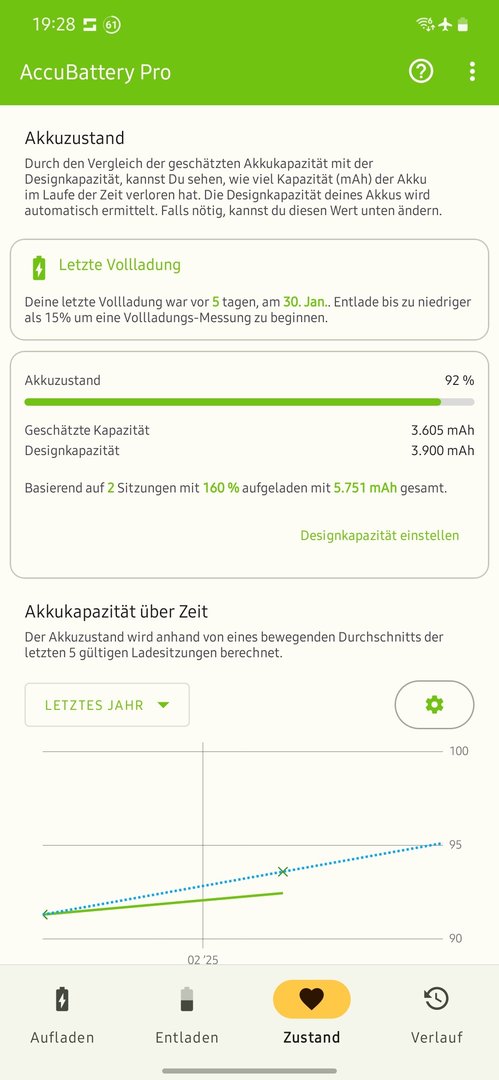 19:28 61

AccuBattery Pro

Akkuzustand

Durch den Vergleich der geschätzten Akkukapazität mit der Designkapazität, kannst Du sehen, wie viel Kapazität (mAh) der Akku im Laufe der Zeit verloren hat. Die Designkapazität deines Akkus wird automatisch ermittelt. Falls nötig, kannst du diesen Wert unten ändern.

Letzte Vollladung

Deine letzte Vollladung war vor 5 tagen, am 30. Jan.. Entlade bis zu niedriger als 15% um eine Vollladungs-Messung zu beginnen.

Akkuzustand 92 %

Geschätzte Kapazität 3.605 mAh
Designkapazität 3.900 mAh

Basierend auf 2 Sitzungen mit 160 % aufgeladen mit 5.751 mAh gesamt.

Designkapazität einstellen

Akkukapazität über Zeit

Der Akkuzustand wird anhand von eines bewegenden Durchschnitts der letzten 5 gültigen Ladesitzungen berechnet.

LETZTES JAHR

100
95
90
02 '25

Aufladen Entladen Zustand Verlauf